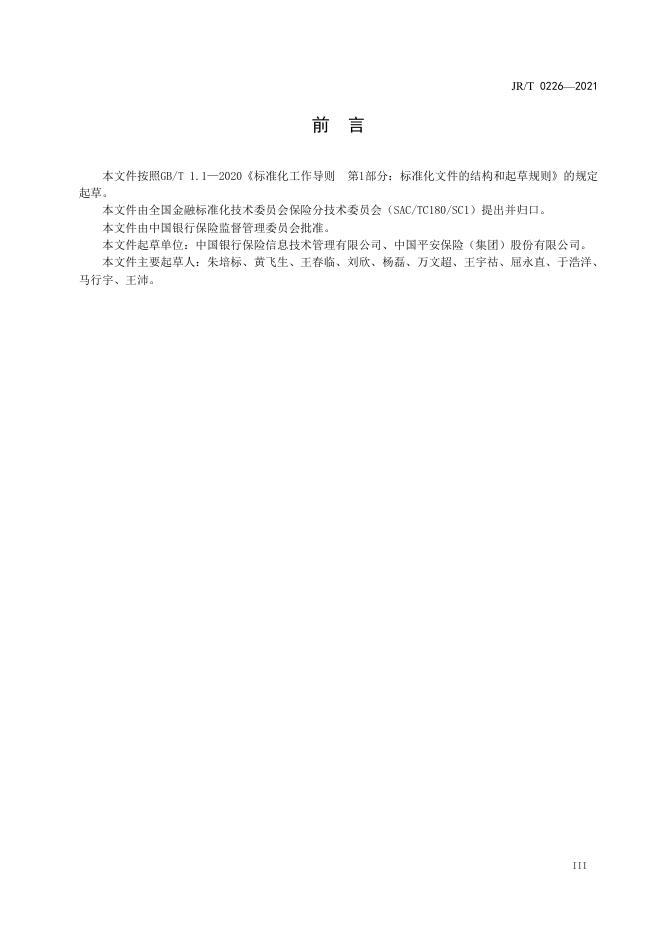 JR/T 0226—2021

前 言

本文件按照GB/T 1.1—2020《标准化工作导则 第1部分：标准化文件的结构和起草规则》的规定起草。

本文件由全国金融标准化技术委员会保险分技术委员会（SAC/TC180/SC1）提出并归口。

本文件由中国银行保险监督管理委员会批准。

本文件起草单位：中国银行保险信息技术管理有限公司、中国平安保险（集团）股份有限公司。

本文件主要起草人：朱培标、黄飞生、王春临、刘欣、杨磊、万文超、王宇祜、屈永直、于浩洋、马行宇、王沛。

III